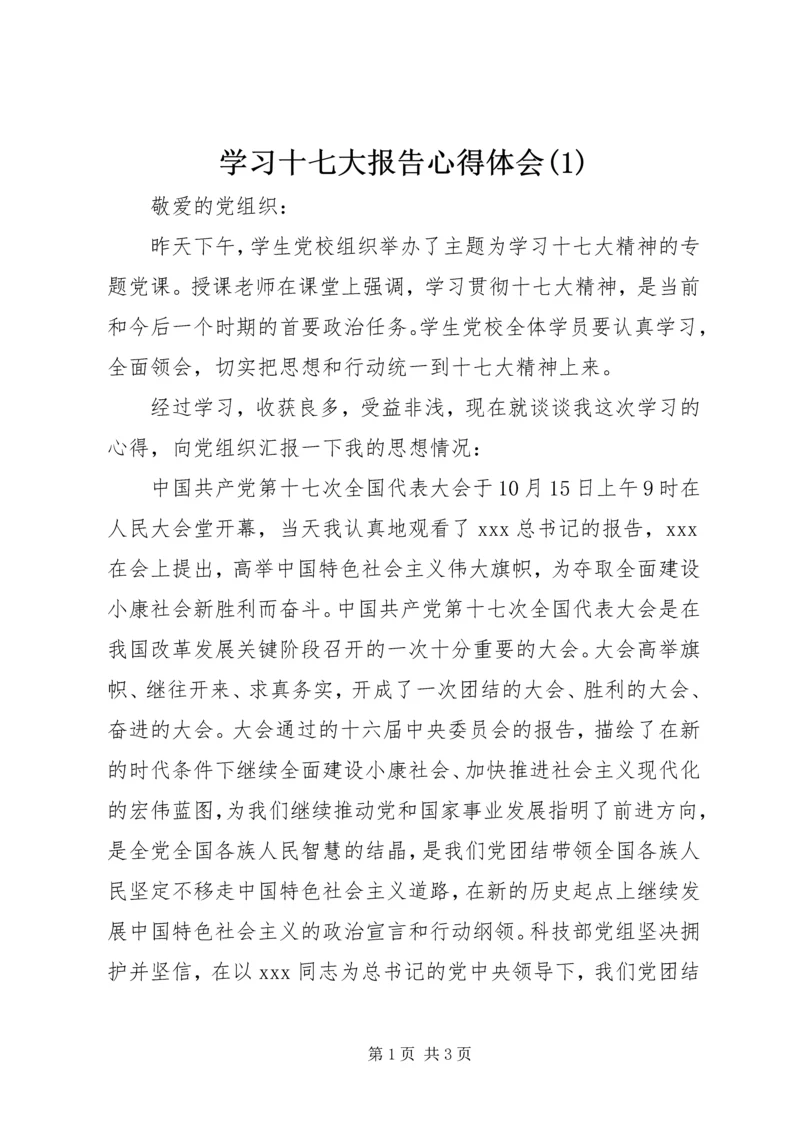 学习十七大报告心得体会(1)

敬爱的党组织：

昨天下午，学生党校组织举办了主题为学习十七大精神的专题党课。授课老师在课堂上强调，学习贯彻十七大精神，是当前和今后一个时期的首要政治任务。学生党校全体学员要认真学习，全面领会，切实把思想和行动统一到十七大精神上来。

经过学习，收获良多，受益非浅，现在就谈谈我这次学习的心得，向党组织汇报一下我的思想情况：

中国共产党第十七次全国代表大会于10月15日上午9时在人民大会堂开幕，当天我认真地观看了xxx总书记的报告，xxx在会上提出，高举中国特色社会主义伟大旗帜，为夺取全面建设小康社会新胜利而奋斗。中国共产党第十七次全国代表大会是在我国改革发展关键阶段召开的一次十分重要的大会。大会高举旗帜、继往开来、求真务实，开成了一次团结的大会、胜利的大会、奋进的大会。大会通过的十六届中央委员会的报告，描绘了在新的时代条件下继续全面建设小康社会、加快推进社会主义现代化的宏伟蓝图，为我们继续推动党和国家事业发展指明了前进方向，是全党全国各族人民智慧的结晶，是我们党团结带领全国各族人民坚定不移走中国特色社会主义道路，在新的历史起点上继续发展中国特色社会主义的政治宣言和行动纲领。科技部党组坚决拥护并坚信，在以xxx同志为总书记的党中央领导下，我们党团结

第1页 共3页